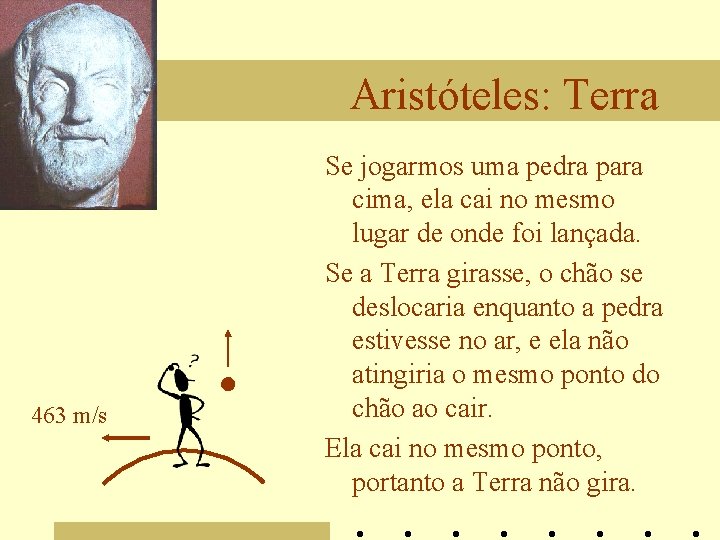 Aristóteles: Terra

Se jogarmos uma pedra para cima, ela cai no mesmo lugar de onde foi lançada.

Se a Terra girasse, o chão se deslocaria enquanto a pedra estivesse no ar, e ela não atingiria o mesmo ponto do chão ao cair.

Ela cai no mesmo ponto, portanto a Terra não gira.

?

463 m/s